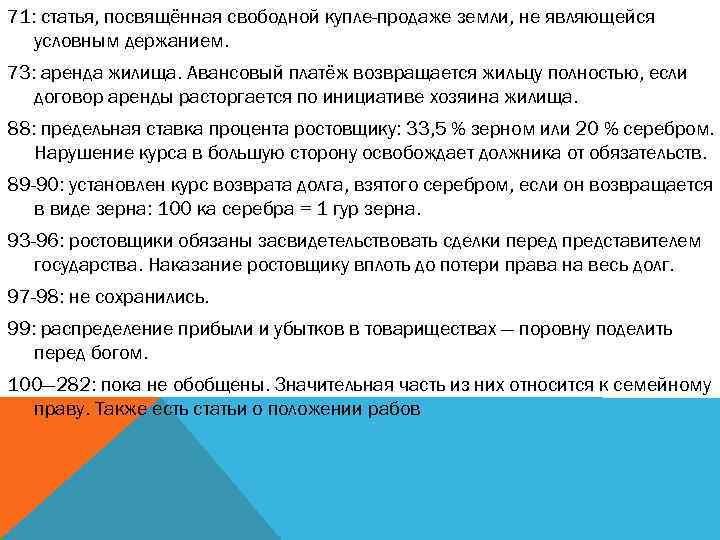 71: статья, посвящённая свободной купле-продаже земли, не являющейся условным держанием.

73: аренда жилища. Авансовый платёж возвращается жильцу полностью, если договор аренды расторгается по инициативе хозяина жилища.

88: предельная ставка процента ростовщику: 33,5 % зерном или 20 % серебром. Нарушение курса в большую сторону освобождает должника от обязательств.

89-90: установлен курс возврата долга, взятого серебром, если он возвращается в виде зерна: 100 ка серебра = 1 гур зерна.

93-96: ростовщики обязаны засвидетельствовать сделки перед представителем государства. Наказание ростовщику вплоть до потери права на весь долг.

97-98: не сохранились.

99: распределение прибыли и убытков в товариществах — поровну поделить перед богом.

100—282: пока не обобщены. Значительная часть из них относится к семейному праву. Также есть статьи о положении рабов